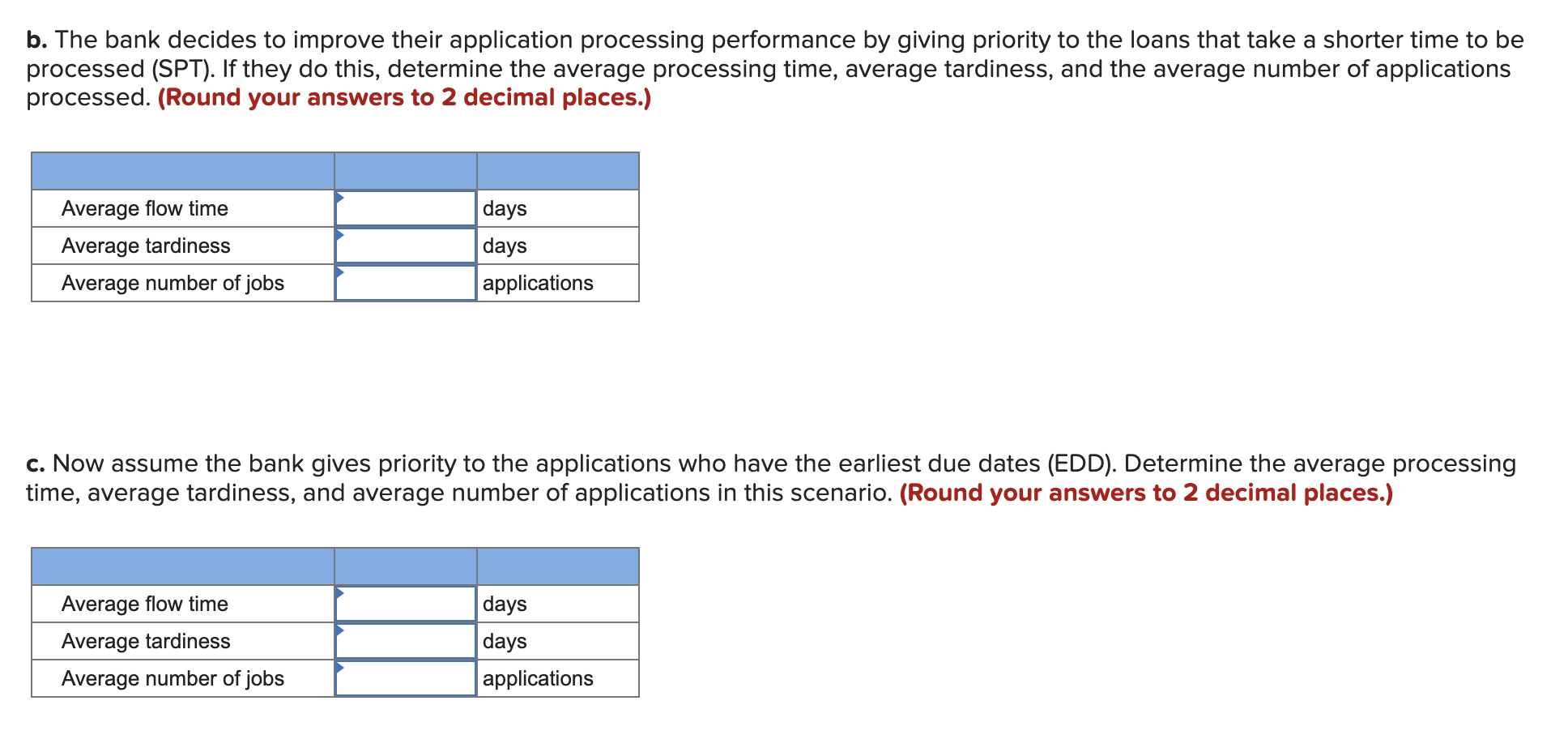 b. The bank decides to improve their application processing performance by giving priority to the loans that take a shorter time to be processed (SPT). If they do this, determine the average processing time, average tardiness, and the average number of applications processed. (Round your answers to 2 decimal places.)

| | | |
|---|---|---|
| Average flow time | | days |
| Average tardiness | | days |
| Average number of jobs | | applications |

c. Now assume the bank gives priority to the applications who have the earliest due dates (EDD). Determine the average processing time, average tardiness, and average number of applications in this scenario. (Round your answers to 2 decimal places.)

| | | |
|---|---|---|
| Average flow time | | days |
| Average tardiness | | days |
| Average number of jobs | | applications |